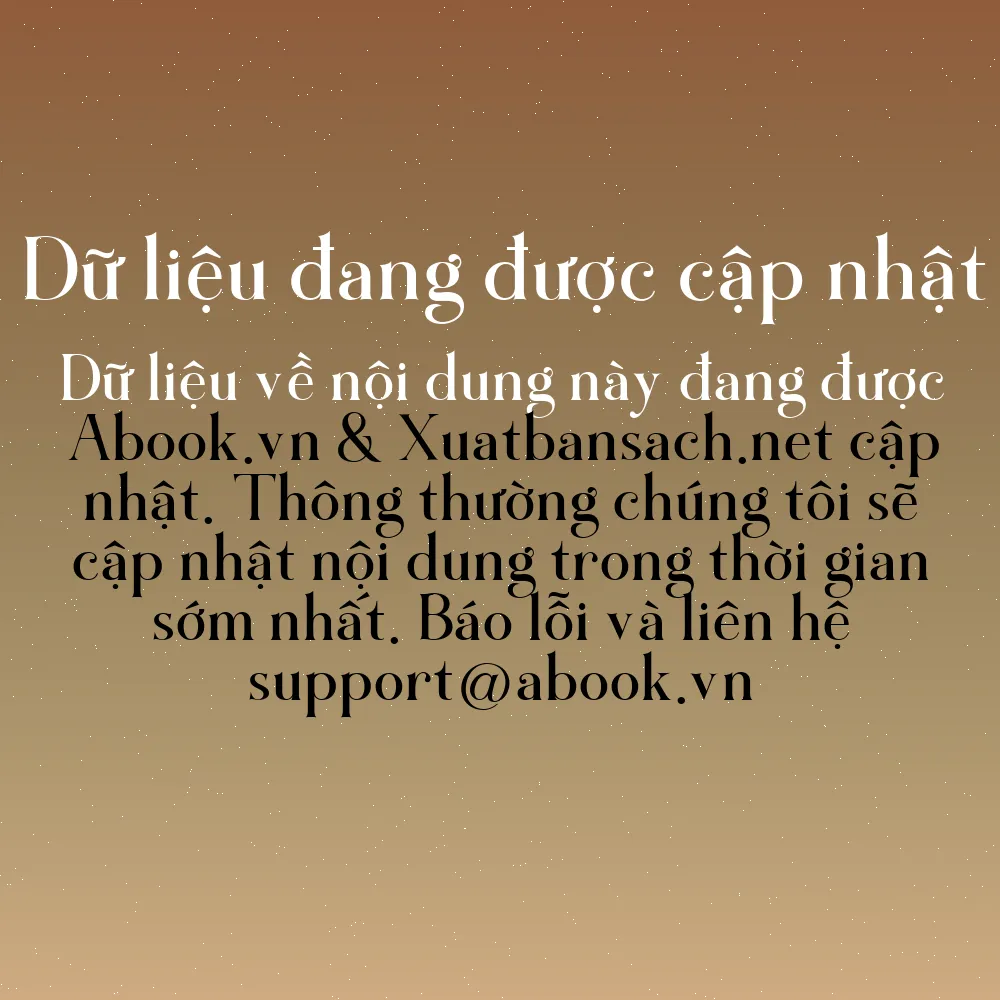 Dữ liệu đang được cập nhật

Dữ liệu về nội dung này đang được Abook.vn & Xuatbansach.net cập nhật. Thông thường chúng tôi sẽ cập nhật nội dung trong thời gian sớm nhất. Báo lỗi và liên hệ support@abook.vn